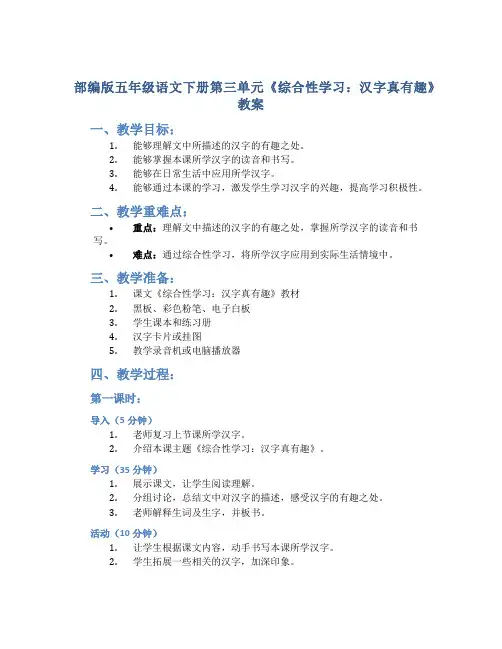 部编版五年级语文下册第三单元《综合性学习：汉字真有趣》教案

一、教学目标：

1. 能够理解文中所描述的汉字的有趣之处。
2. 能够掌握本课所学汉字的读音和书写。
3. 能够在日常生活中应用所学汉字。
4. 能够通过本课的学习，激发学生学习汉字的兴趣，提高学习积极性。

二、教学重难点：

• 重点：理解文中描述的汉字的有趣之处，掌握所学汉字的读音和书写。
• 难点：通过综合性学习，将所学汉字应用到实际生活情境中。

三、教学准备：

1. 课文《综合性学习：汉字真有趣》教材
2. 黑板、彩色粉笔、电子白板
3. 学生课本和练习册
4. 汉字卡片或挂图
5. 教学录音机或电脑播放器

四、教学过程：

第一课时：

导入（5 分钟）

1. 老师复习上节课所学汉字。
2. 介绍本课主题《综合性学习：汉字真有趣》。

学习（35 分钟）

1. 展示课文，让学生阅读理解。
2. 分组讨论，总结文中对汉字的描述，感受汉字的有趣之处。
3. 老师解释生词及生字，并板书。

活动（10 分钟）

1. 让学生根据课文内容，动手书写本课所学汉字。
2. 学生拓展一些相关的汉字，加深印象。